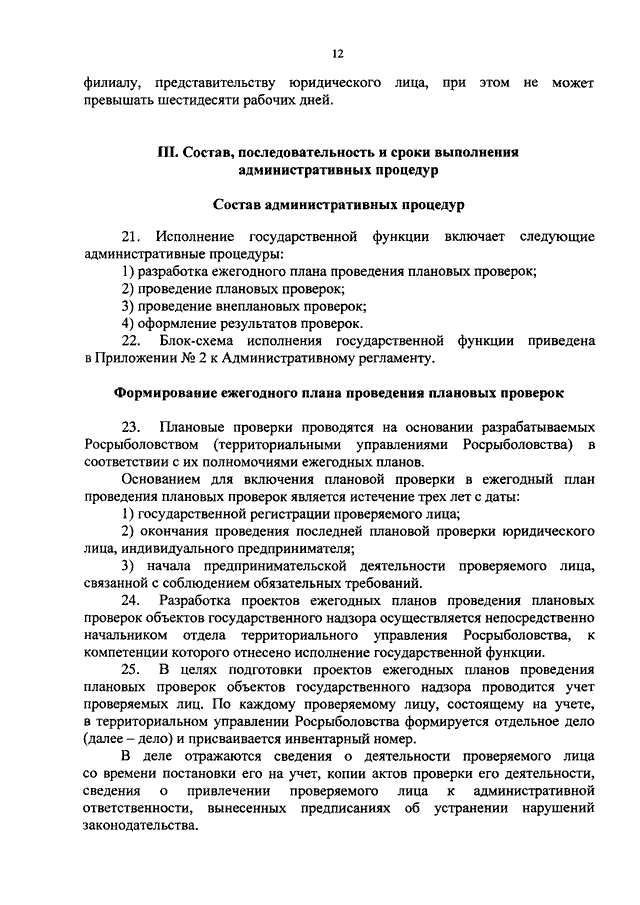 12

филиалу, представительству юридического лица, при этом не может превышать шестидесяти рабочих дней.

III. Состав, последовательность и сроки выполнения административных процедур

Состав административных процедур

21. Исполнение государственной функции включает следующие административные процедуры:
1) разработка ежегодного плана проведения плановых проверок;
2) проведение плановых проверок;
3) проведение внеплановых проверок;
4) оформление результатов проверок.
22. Блок-схема исполнения государственной функции приведена в Приложении № 2 к Административному регламенту.

Формирование ежегодного плана проведения плановых проверок

23. Плановые проверки проводятся на основании разрабатываемых Росрыболовством (территориальными управлениями Росрыболовства) в соответствии с их полномочиями ежегодных планов.

Основанием для включения плановой проверки в ежегодный план проведения плановых проверок является истечение трех лет с даты:
1) государственной регистрации проверяемого лица;
2) окончания проведения последней плановой проверки юридического лица, индивидуального предпринимателя;
3) начала предпринимательской деятельности проверяемого лица, связанной с соблюдением обязательных требований.
24. Разработка проектов ежегодных планов проведения плановых проверок объектов государственного надзора осуществляется непосредственно начальником отдела территориального управления Росрыболовства, к компетенции которого отнесено исполнение государственной функции.
25. В целях подготовки проектов ежегодных планов проведения плановых проверок объектов государственного надзора проводится учет проверяемых лиц. По каждому проверяемому лицу, состоящему на учете, в территориальном управлении Росрыболовства формируется отдельное дело (далее – дело) и присваивается инвентарный номер.
В деле отражаются сведения о деятельности проверяемого лица со времени постановки его на учет, копии актов проверки его деятельности, сведения о привлечении проверяемого лица к административной ответственности, вынесенных предписаниях об устранении нарушений законодательства.